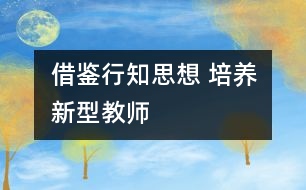 借鉴行知思想 培养新型教师